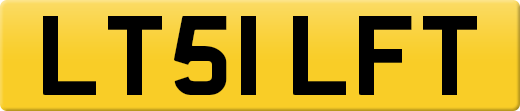 LT51 LFT